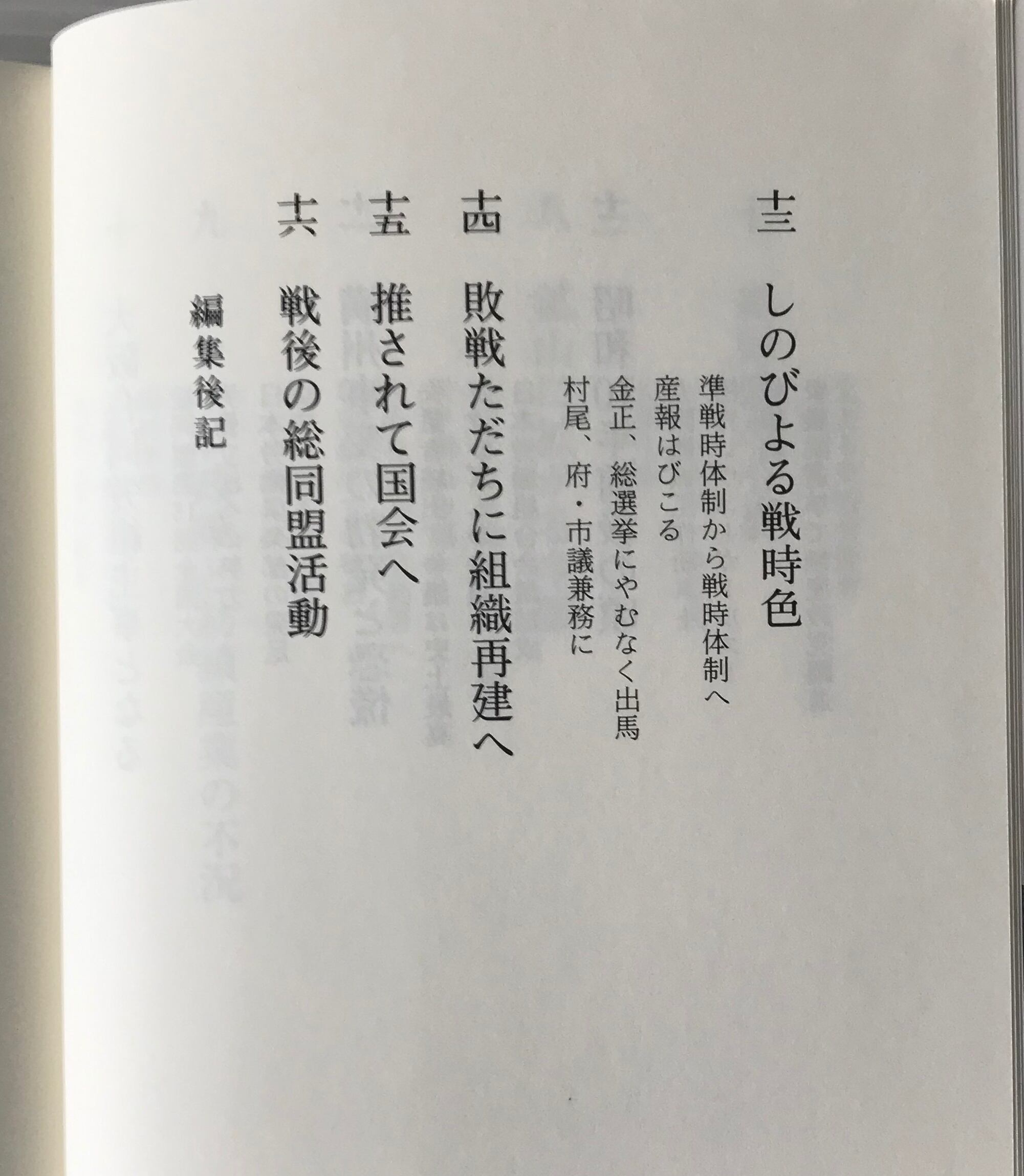 十三 しのびよる戦時色

準戦時体制から戦時体制へ

産報はびこる

金正、総選挙にやむなく出馬

村尾、府・市議兼務に

十四 敗戦ただちに組織再建へ

十五 推されて国会へ

十六 戦後の総同盟活動

編集後記